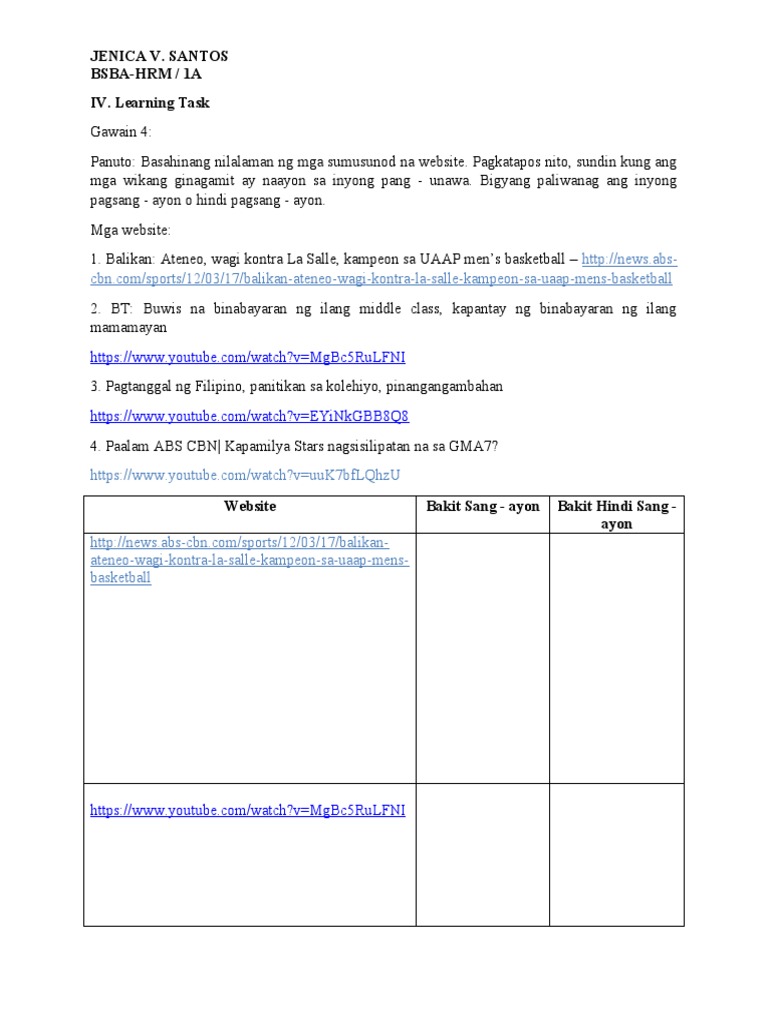 JENICA V. SANTOS
BSBA-HRM / 1A

IV. Learning Task

Gawain 4:

Panuto: Basahinang nilalaman ng mga sumusunod na website. Pagkatapos nito, sundin kung ang mga wikang ginagamit ay naayon sa inyong pang - unawa. Bigyang paliwanag ang inyong pagsang - ayon o hindi pagsang - ayon.

Mga website:

1. Balikan: Ateneo, wagi kontra La Salle, kampeon sa UAAP men's basketball – http://news.abs-cbn.com/sports/12/03/17/balikan-ateneo-wagi-kontra-la-salle-kampeon-sa-uaap-mens-basketball

2. BT: Buwis na binabayaran ng ilang middle class, kapantay ng binabayaran ng ilang mamamayan

https://www.youtube.com/watch?v=MgBc5RuLFNI

3. Pagtanggal ng Filipino, panitikan sa kolehiyo, pinangangambahan

https://www.youtube.com/watch?v=EYiNkGBB8Q8

4. Paalam ABS CBN| Kapamilya Stars nagsisilipatan na sa GMA7?

https://www.youtube.com/watch?v=uuK7bfLQhzU

| Website | Bakit Sang - ayon | Bakit Hindi Sang - ayon |
|---|---|---|
| http://news.abs-cbn.com/sports/12/03/17/balikan-ateneo-wagi-kontra-la-salle-kampeon-sa-uaap-mens-basketball | | |
| https://www.youtube.com/watch?v=MgBc5RuLFNI | | |